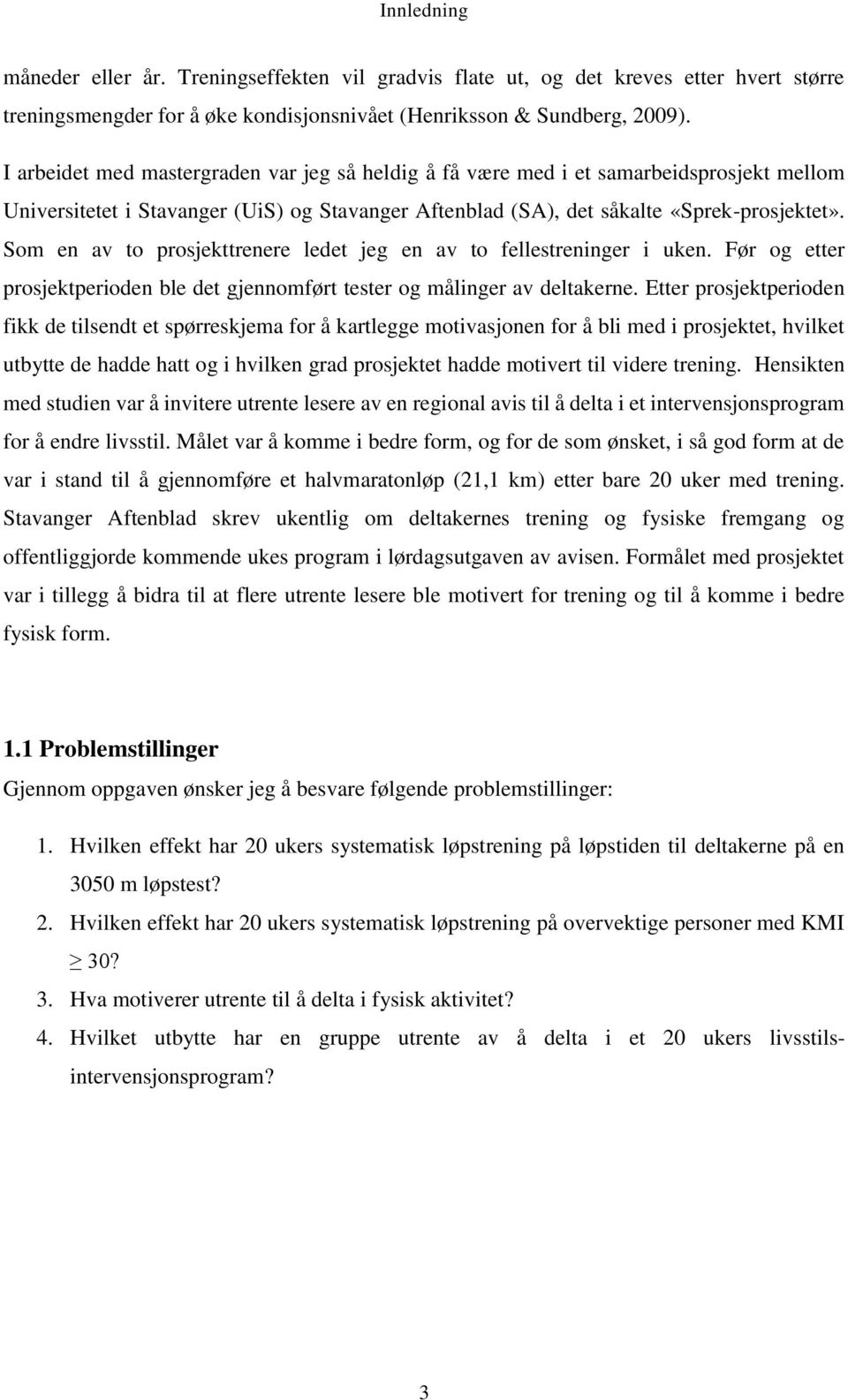 Innledning

måneder eller år. Treningseffekten vil gradvis flate ut, og det kreves etter hvert større treningsmengder for å øke kondisjonsnivået (Henriksson & Sundberg, 2009).

I arbeidet med mastergraden var jeg så heldig å få være med i et samarbeidsprosjekt mellom Universitetet i Stavanger (UiS) og Stavanger Aftenblad (SA), det såkalte «Sprek-prosjektet». Som en av to prosjekttrenere ledet jeg en av to fellestreninger i uken. Før og etter prosjektperioden ble det gjennomført tester og målinger av deltakerne. Etter prosjektperioden fikk de tilsendt et spørreskjema for å kartlegge motivasjonen for å bli med i prosjektet, hvilket utbytte de hadde hatt og i hvilken grad prosjektet hadde motivert til videre trening. Hensikten med studien var å invitere utrente lesere av en regional avis til å delta i et intervensjonsprogram for å endre livsstil. Målet var å komme i bedre form, og for de som ønsket, i så god form at de var i stand til å gjennomføre et halvmaratonløp (21,1 km) etter bare 20 uker med trening. Stavanger Aftenblad skrev ukentlig om deltakernes trening og fysiske fremgang og offentliggjorde kommende ukes program i lørdagsutgaven av avisen. Formålet med prosjektet var i tillegg å bidra til at flere utrente lesere ble motivert for trening og til å komme i bedre fysisk form.

1.1 Problemstillinger

Gjennom oppgaven ønsker jeg å besvare følgende problemstillinger:

1. Hvilken effekt har 20 ukers systematisk løpstrening på løpstiden til deltakerne på en 3050 m løpstest?
2. Hvilken effekt har 20 ukers systematisk løpstrening på overvektige personer med KMI $\geq$ 30?
3. Hva motiverer utrente til å delta i fysisk aktivitet?
4. Hvilket utbytte har en gruppe utrente av å delta i et 20 ukers livsstilsintervensjonsprogram?

3